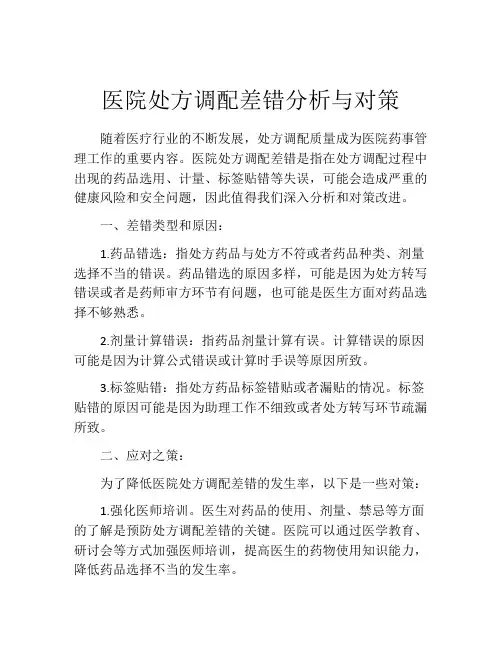 医院处方调配差错分析与对策

随着医疗行业的不断发展，处方调配质量成为医院药事管理工作的重要内容。医院处方调配差错是指在处方调配过程中出现的药品选用、计量、标签贴错等失误，可能会造成严重的健康风险和安全问题，因此值得我们深入分析和对策改进。

一、差错类型和原因：

1.药品错选：指处方药品与处方不符或者药品种类、剂量选择不当的错误。药品错选的原因多样，可能是因为处方转写错误或者是药师审方环节有问题，也可能是医生方面对药品选择不够熟悉。

2.剂量计算错误：指药品剂量计算有误。计算错误的原因可能是因为计算公式错误或计算时手误等原因所致。

3.标签贴错：指处方药品标签错贴或者漏贴的情况。标签贴错的原因可能是因为助理工作不细致或者处方转写环节疏漏所致。

二、应对之策：

为了降低医院处方调配差错的发生率，以下是一些对策：

1.强化医师培训。医生对药品的使用、剂量、禁忌等方面的了解是预防处方调配差错的关键。医院可以通过医学教育、研讨会等方式加强医师培训，提高医生的药物使用知识能力，降低药品选择不当的发生率。